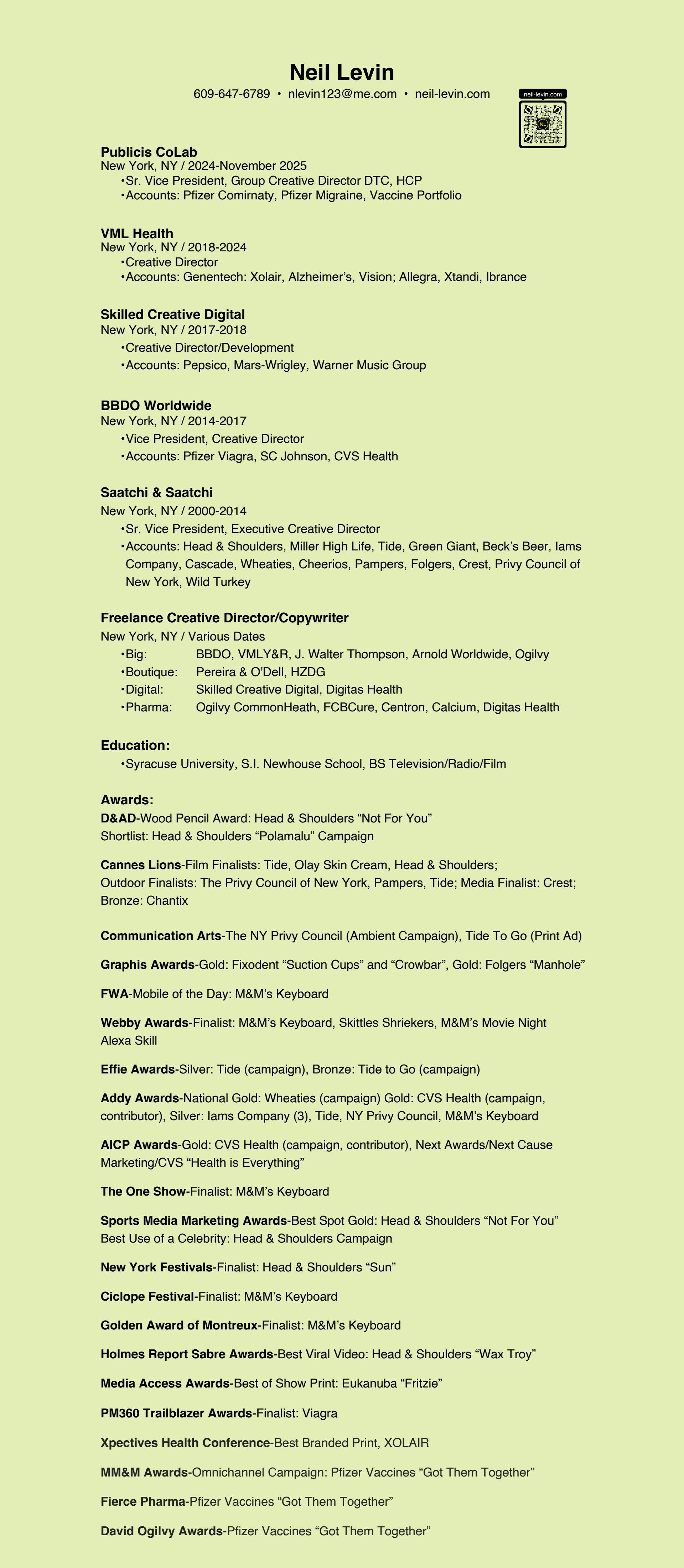 Neil Levin

609-647-6789 • nlevin123@me.com • neil-levin.com

neil-levin.com

NL

Publicis CoLab
New York, NY / 2024-November 2025
•Sr. Vice President, Group Creative Director DTC, HCP
•Accounts: Pfizer Comirnaty, Pfizer Migraine, Vaccine Portfolio

VML Health
New York, NY / 2018-2024
•Creative Director
•Accounts: Genentech: Xolair, Alzheimer's, Vision; Allegra, Xtandi, Ibrance

Skilled Creative Digital
New York, NY / 2017-2018
•Creative Director/Development
•Accounts: Pepsico, Mars-Wrigley, Warner Music Group

BBDO Worldwide
New York, NY / 2014-2017
•Vice President, Creative Director
•Accounts: Pfizer Viagra, SC Johnson, CVS Health

Saatchi & Saatchi
New York, NY / 2000-2014
•Sr. Vice President, Executive Creative Director
•Accounts: Head & Shoulders, Miller High Life, Tide, Green Giant, Beck's Beer, Iams Company, Cascade, Wheaties, Cheerios, Pampers, Folgers, Crest, Privy Council of New York, Wild Turkey

Freelance Creative Director/Copywriter
New York, NY / Various Dates
•Big: BBDO, VMLY&R, J. Walter Thompson, Arnold Worldwide, Ogilvy
•Boutique: Pereira & O'Dell, HZDG
•Digital: Skilled Creative Digital, Digitas Health
•Pharma: Ogilvy CommonHeath, FCBCure, Centron, Calcium, Digitas Health

Education:
•Syracuse University, S.I. Newhouse School, BS Television/Radio/Film

Awards:
D&AD-Wood Pencil Award: Head & Shoulders "Not For You"
Shortlist: Head & Shoulders "Polamalu" Campaign

Cannes Lions-Film Finalists: Tide, Olay Skin Cream, Head & Shoulders;
Outdoor Finalists: The Privy Council of New York, Pampers, Tide; Media Finalist: Crest;
Bronze: Chantix

Communication Arts-The NY Privy Council (Ambient Campaign), Tide To Go (Print Ad)

Graphis Awards-Gold: Fixodent "Suction Cups" and "Crowbar", Gold: Folgers "Manhole"

FWA-Mobile of the Day: M&M's Keyboard

Webby Awards-Finalist: M&M's Keyboard, Skittles Shriekers, M&M's Movie Night Alexa Skill

Effie Awards-Silver: Tide (campaign), Bronze: Tide to Go (campaign)

Addy Awards-National Gold: Wheaties (campaign) Gold: CVS Health (campaign, contributor), Silver: Iams Company (3), Tide, NY Privy Council, M&M's Keyboard

AICP Awards-Gold: CVS Health (campaign, contributor), Next Awards/Next Cause Marketing/CVS "Health is Everything"

The One Show-Finalist: M&M's Keyboard

Sports Media Marketing Awards-Best Spot Gold: Head & Shoulders "Not For You"
Best Use of a Celebrity: Head & Shoulders Campaign

New York Festivals-Finalist: Head & Shoulders "Sun"

Ciclope Festival-Finalist: M&M's Keyboard

Golden Award of Montreux-Finalist: M&M's Keyboard

Holmes Report Sabre Awards-Best Viral Video: Head & Shoulders "Wax Troy"

Media Access Awards-Best of Show Print: Eukanuba "Fritzie"

PM360 Trailblazer Awards-Finalist: Viagra

Xpectives Health Conference-Best Branded Print, XOLAIR

MM&M Awards-Omnichannel Campaign: Pfizer Vaccines "Got Them Together"

Fierce Pharma-Pfizer Vaccines "Got Them Together"

David Ogilvy Awards-Pfizer Vaccines "Got Them Together"